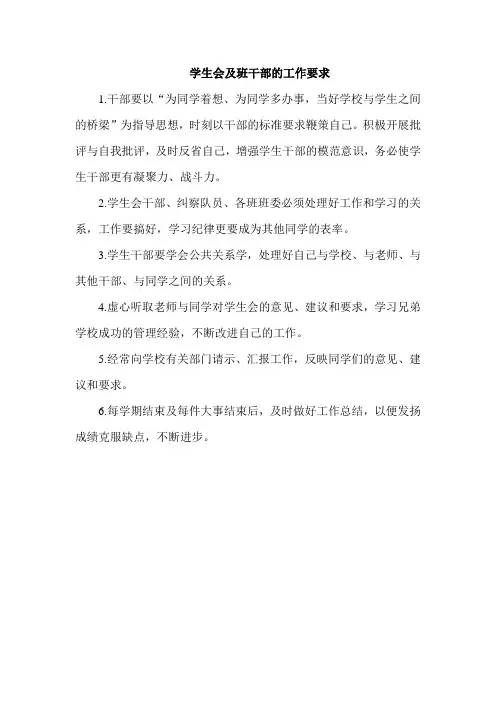 学生会及班干部的工作要求

1.干部要以“为同学着想、为同学多办事，当好学校与学生之间的桥梁”为指导思想，时刻以干部的标准要求鞭策自己。积极开展批评与自我批评，及时反省自己，增强学生干部的模范意识，务必使学生干部更有凝聚力、战斗力。

2.学生会干部、纠察队员、各班班委必须处理好工作和学习的关系，工作要搞好，学习纪律更要成为其他同学的表率。

3.学生干部要学会公共关系学，处理好自己与学校、与老师、与其他干部、与同学之间的关系。

4.虚心听取老师与同学对学生会的意见、建议和要求，学习兄弟学校成功的管理经验，不断改进自己的工作。

5.经常向学校有关部门请示、汇报工作，反映同学们的意见、建议和要求。

6.每学期结束及每件大事结束后，及时做好工作总结，以便发扬成绩克服缺点，不断进步。